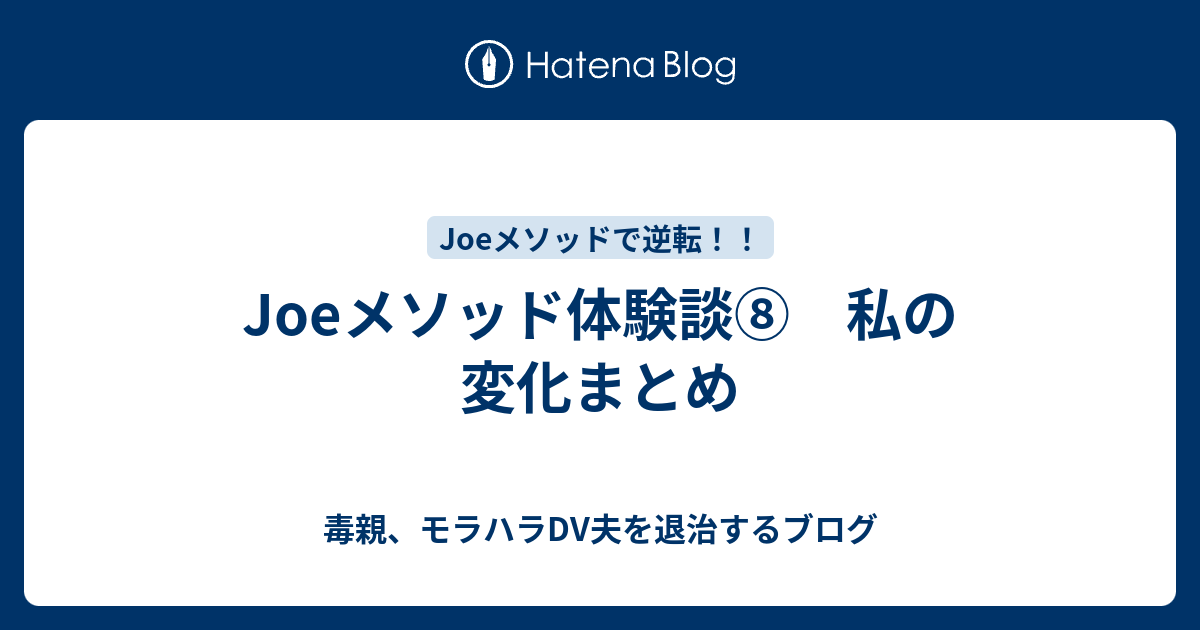 Hatena Blog

Joeメソッドで逆転！！

Joeメソッド体験談⑧　私の変化まとめ

毒親、モラハラDV夫を退治するブログ